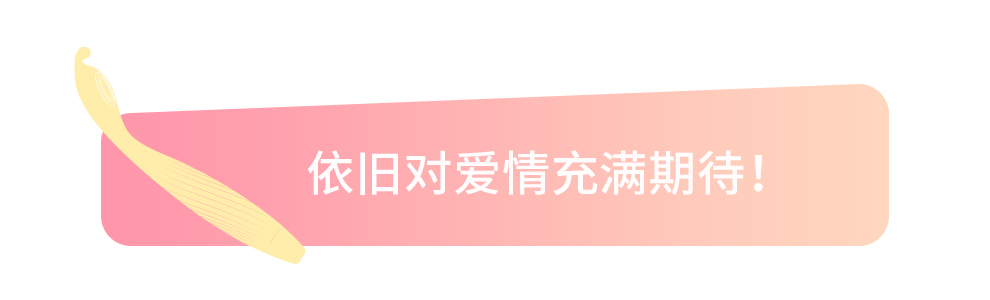 依旧对爱情充满期待！